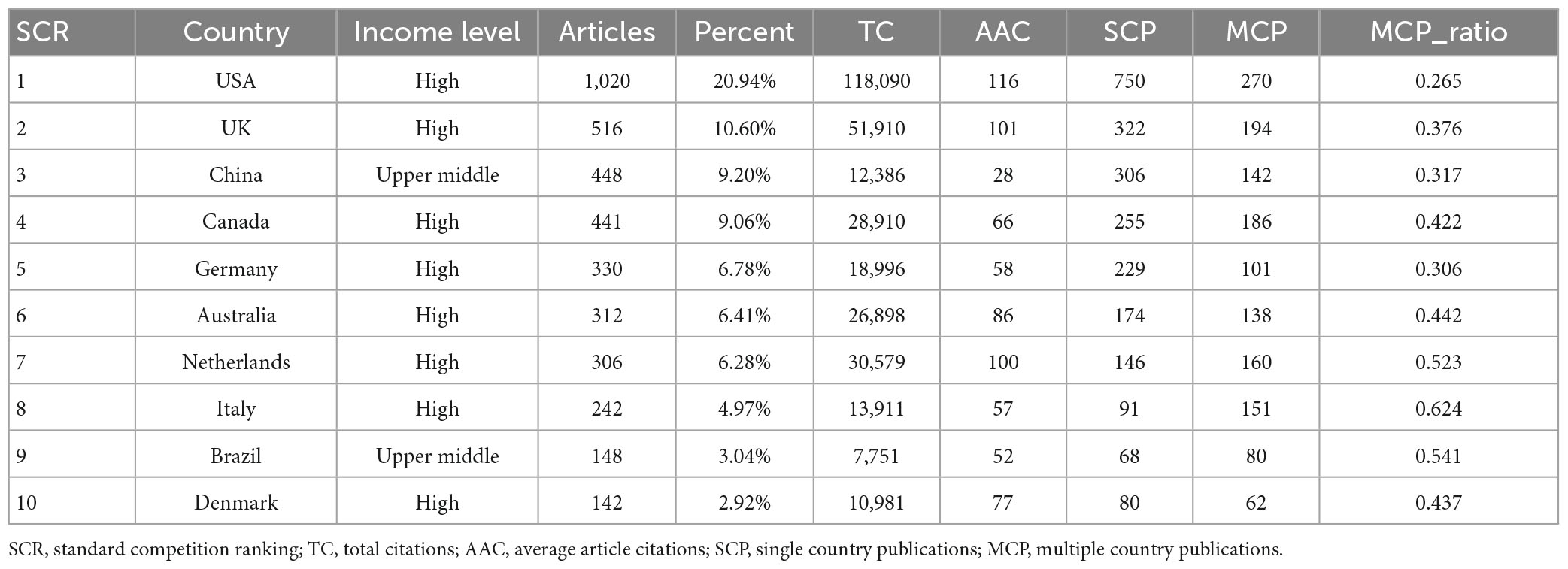 | SCR | Country | Income level | Articles | Percent | TC | AAC | SCP | MCP | MCP_ratio |
|---|---|---|---|---|---|---|---|---|---|
| 1 | USA | High | 1,020 | 20.94% | 118,090 | 116 | 750 | 270 | 0.265 |
| 2 | UK | High | 516 | 10.60% | 51,910 | 101 | 322 | 194 | 0.376 |
| 3 | China | Upper middle | 448 | 9.20% | 12,386 | 28 | 306 | 142 | 0.317 |
| 4 | Canada | High | 441 | 9.06% | 28,910 | 66 | 255 | 186 | 0.422 |
| 5 | Germany | High | 330 | 6.78% | 18,996 | 58 | 229 | 101 | 0.306 |
| 6 | Australia | High | 312 | 6.41% | 26,898 | 86 | 174 | 138 | 0.442 |
| 7 | Netherlands | High | 306 | 6.28% | 30,579 | 100 | 146 | 160 | 0.523 |
| 8 | Italy | High | 242 | 4.97% | 13,911 | 57 | 91 | 151 | 0.624 |
| 9 | Brazil | Upper middle | 148 | 3.04% | 7,751 | 52 | 68 | 80 | 0.541 |
| 10 | Denmark | High | 142 | 2.92% | 10,981 | 77 | 80 | 62 | 0.437 |

SCR, standard competition ranking; TC, total citations; AAC, average article citations; SCP, single country publications; MCP, multiple country publications.